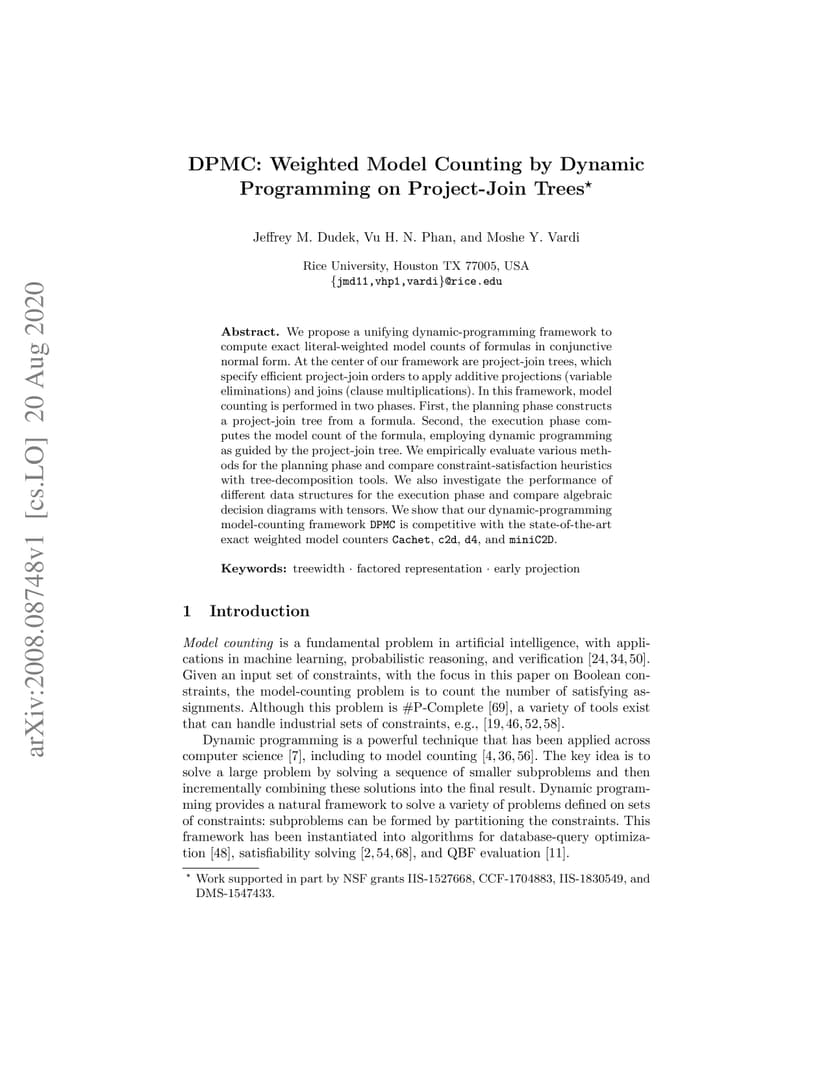 arXiv:2008.08748v1 [cs.LO] 20 Aug 2020

DPMC: Weighted Model Counting by Dynamic Programming on Project-Join Trees*

Jeffrey M. Dudek, Vu H. N. Phan, and Moshe Y. Vardi

Rice University, Houston TX 77005, USA
{jmd11,vhp1,vardi}@rice.edu

Abstract. We propose a unifying dynamic-programming framework to compute exact literal-weighted model counts of formulas in conjunctive normal form. At the center of our framework are project-join trees, which specify efficient project-join orders to apply additive projections (variable eliminations) and joins (clause multiplications). In this framework, model counting is performed in two phases. First, the planning phase constructs a project-join tree from a formula. Second, the execution phase computes the model count of the formula, employing dynamic programming as guided by the project-join tree. We empirically evaluate various methods for the planning phase and compare constraint-satisfaction heuristics with tree-decomposition tools. We also investigate the performance of different data structures for the execution phase and compare algebraic decision diagrams with tensors. We show that our dynamic-programming model-counting framework DPMC is competitive with the state-of-the-art exact weighted model counters Cachet, c2d, d4, and miniC2D.

Keywords: treewidth · factored representation · early projection

1 Introduction

Model counting is a fundamental problem in artificial intelligence, with applications in machine learning, probabilistic reasoning, and verification [24, 34, 50]. Given an input set of constraints, with the focus in this paper on Boolean constraints, the model-counting problem is to count the number of satisfying assignments. Although this problem is #P-Complete [69], a variety of tools exist that can handle industrial sets of constraints, e.g., [19, 46, 52, 58].

Dynamic programming is a powerful technique that has been applied across computer science [7], including to model counting [4, 36, 56]. The key idea is to solve a large problem by solving a sequence of smaller subproblems and then incrementally combining these solutions into the final result. Dynamic programming provides a natural framework to solve a variety of problems defined on sets of constraints: subproblems can be formed by partitioning the constraints. This framework has been instantiated into algorithms for database-query optimization [48], satisfiability solving [2, 54, 68], and QBF evaluation [11].

* Work supported in part by NSF grants IIS-1527668, CCF-1704883, IIS-1830549, and DMS-1547433.